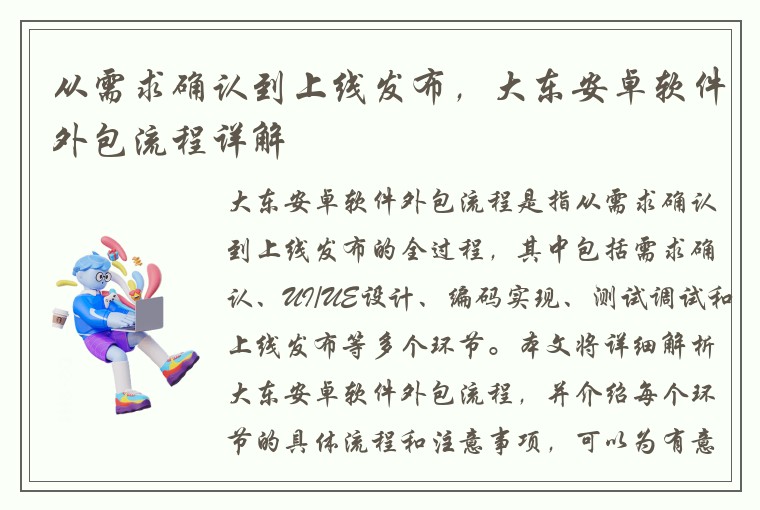 从需求确认到上线发布，大东安卓软件外包流程详解

大东安卓软件外包流程是指从需求确认到上线发布的全过程，其中包括需求确认、UI/UE设计、编码实现、测试调试和上线发布等多个环节。本文将详细解析大东安卓软件外包流程，并介绍每个环节的具体流程和注意事项，可以为有意